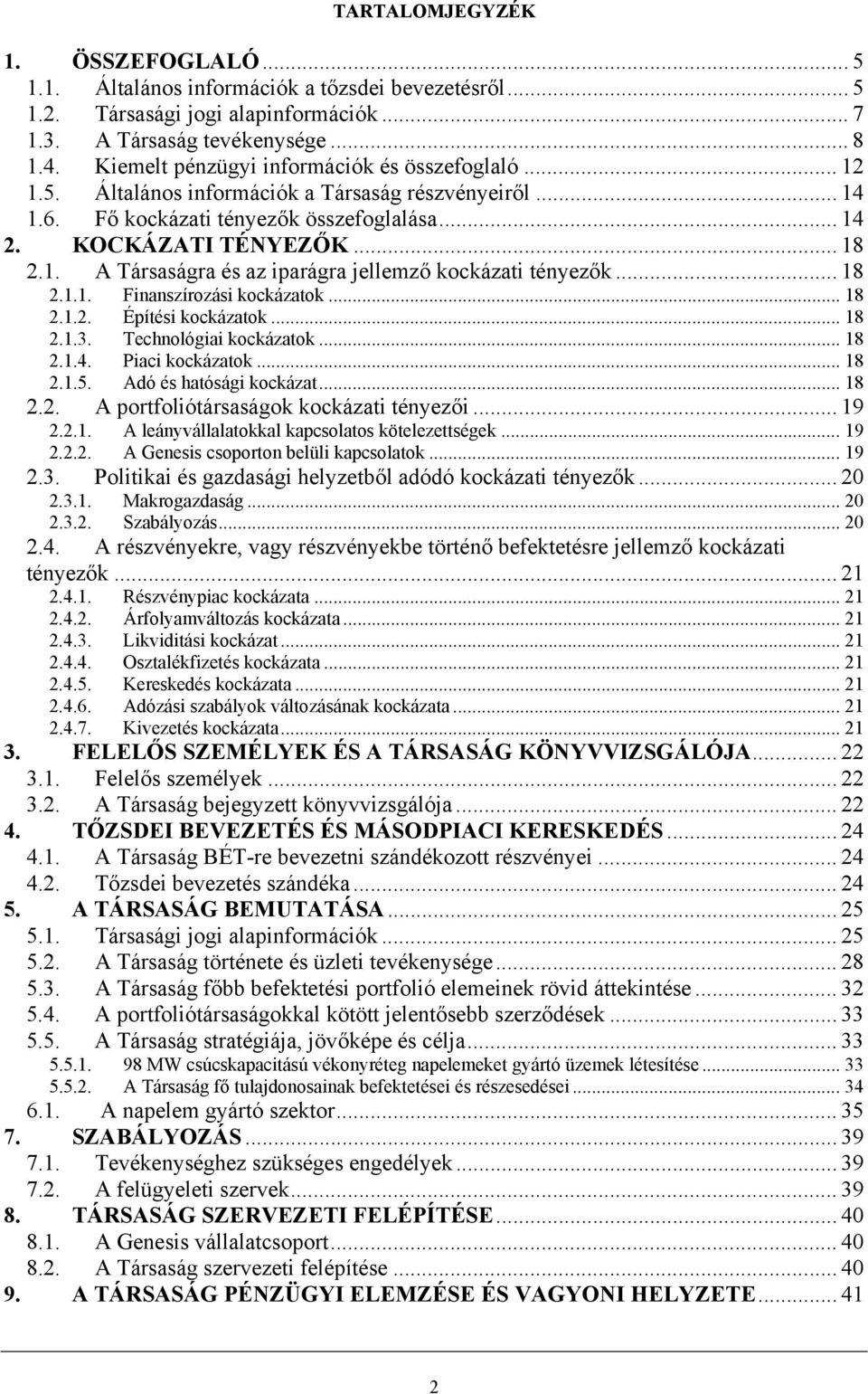 TARTALOMJEGYZÉK

1. ÖSSZEFOGLALÓ ... 5
1.1. Általános információk a tőzsdei bevezetésről ... 5
1.2. Társasági jogi alapinformációk ... 7
1.3. A Társaság tevékenysége ... 8
1.4. Kiemelt pénzügyi információk és összefoglaló ... 12
1.5. Általános információk a Társaság részvényeiről ... 14
1.6. Fő kockázati tényezők összefoglalása ... 14
2. KOCKÁZATI TÉNYEZŐK ... 18
2.1. A Társaságra és az iparágra jellemző kockázati tényezők ... 18
2.1.1. Finanszírozási kockázatok ... 18
2.1.2. Építési kockázatok ... 18
2.1.3. Technológiai kockázatok ... 18
2.1.4. Piaci kockázatok ... 18
2.1.5. Adó és hatósági kockázat ... 18
2.2. A portfoliótársaságok kockázati tényezői ... 19
2.2.1. A leányvállalatokkal kapcsolatos kötelezettségek ... 19
2.2.2. A Genesis csoporton belüli kapcsolatok ... 19
2.3. Politikai és gazdasági helyzetből adódó kockázati tényezők ... 20
2.3.1. Makrogazdaság ... 20
2.3.2. Szabályozás ... 20
2.4. A részvényekre, vagy részvényekbe történő befektetésre jellemző kockázati tényezők ... 21
2.4.1. Részvénypiac kockázata ... 21
2.4.2. Árfolyamváltozás kockázata ... 21
2.4.3. Likviditási kockázat ... 21
2.4.4. Osztalékfizetés kockázata ... 21
2.4.5. Kereskedés kockázata ... 21
2.4.6. Adózási szabályok változásának kockázata ... 21
2.4.7. Kivezetés kockázata ... 21
3. FELELŐS SZEMÉLYEK ÉS A TÁRSASÁG KÖNYVVIZSGÁLÓJA ... 22
3.1. Felelős személyek ... 22
3.2. A Társaság bejegyzett könyvvizsgálója ... 22
4. TŐZSDEI BEVEZETÉS ÉS MÁSODPIACI KERESKEDÉS ... 24
4.1. A Társaság BÉT-re bevezetni szándékozott részvényei ... 24
4.2. Tőzsdei bevezetés szándéka ... 24
5. A TÁRSASÁG BEMUTATÁSA ... 25
5.1. Társasági jogi alapinformációk ... 25
5.2. A Társaság története és üzleti tevékenysége ... 28
5.3. A Társaság főbb befektetési portfolió elemeinek rövid áttekintése ... 32
5.4. A portfoliótársaságokkal kötött jelentősebb szerződések ... 33
5.5. A Társaság stratégiája, jövőképe és célja ... 33
5.5.1. 98 MW csúcskapacitású vékonyréteg napelemeket gyártó üzemek létesítése ... 33
5.5.2. A Társaság fő tulajdonosainak befektetései és részesedései ... 34
6.1. A napelem gyártó szektor ... 35
7. SZABÁLYOZÁS ... 39
7.1. Tevékenységhez szükséges engedélyek ... 39
7.2. A felügyeleti szervek ... 39
8. TÁRSASÁG SZERVEZETI FELÉPÍTÉSE ... 40
8.1. A Genesis vállalatcsoport ... 40
8.2. A Társaság szervezeti felépítése ... 40
9. A TÁRSASÁG PÉNZÜGYI ELEMZÉSE ÉS VAGYONI HELYZETE ... 41

2